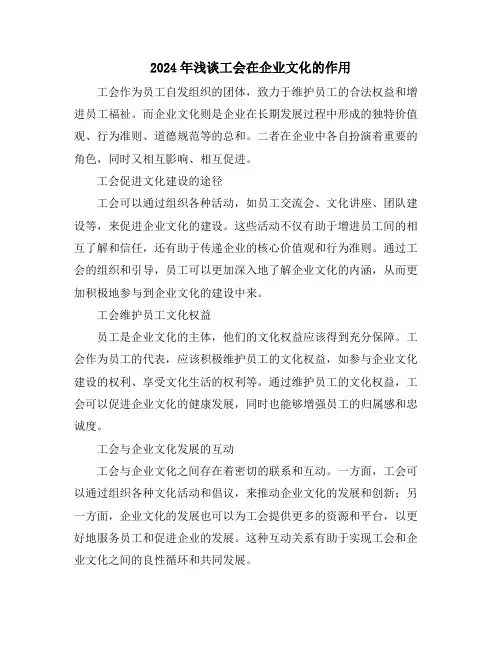 2024年浅谈工会在企业文化的作用

工会作为员工自发组织的团体，致力于维护员工的合法权益和增进员工福祉。而企业文化则是企业在长期发展过程中形成的独特价值观、行为准则、道德规范等的总和。二者在企业中各自扮演着重要的角色，同时又相互影响、相互促进。

工会促进文化建设的途径

工会可以通过组织各种活动，如员工交流会、文化讲座、团队建设等，来促进企业文化的建设。这些活动不仅有助于增进员工间的相互了解和信任，还有助于传递企业的核心价值观和行为准则。通过工会的组织和引导，员工可以更加深入地了解企业文化的内涵，从而更加积极地参与到企业文化的建设中来。

工会维护员工文化权益

员工是企业文化的主体，他们的文化权益应该得到充分保障。工会作为员工的代表，应该积极维护员工的文化权益，如参与企业文化建设的权利、享受文化生活的权利等。通过维护员工的文化权益，工会可以促进企业文化的健康发展，同时也能够增强员工的归属感和忠诚度。

工会与企业文化发展的互动

工会与企业文化之间存在着密切的联系和互动。一方面，工会可以通过组织各种文化活动和倡议，来推动企业文化的发展和创新；另一方面，企业文化的发展也可以为工会提供更多的资源和平台，以更好地服务员工和促进企业的发展。这种互动关系有助于实现工会和企业文化之间的良性循环和共同发展。